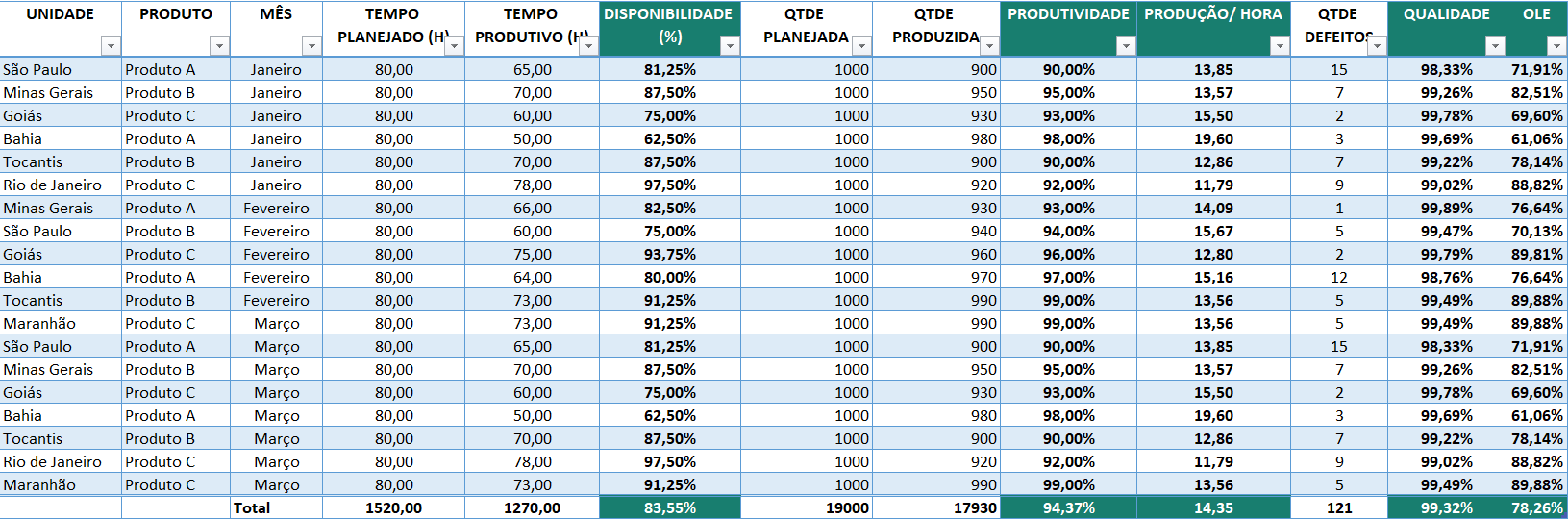 | UNIDADE | PRODUTO | MÊS | TEMPO PLANEJADO (H) | TEMPO PRODUTIVO (H) | DISPONIBILIDADE (%) | QTDE PLANEJADA | QTDE PRODUZIDA | PRODUTIVIDADE | PRODUÇÃO/ HORA | QTDE DEFEITOS | QUALIDADE | OLE |
|---|---|---|---|---|---|---|---|---|---|---|---|---|
| São Paulo | Produto A | Janeiro | 80,00 | 65,00 | 81,25% | 1000 | 900 | 90,00% | 13,85 | 15 | 98,33% | 71,91% |
| Minas Gerais | Produto B | Janeiro | 80,00 | 70,00 | 87,50% | 1000 | 950 | 95,00% | 13,57 | 7 | 99,26% | 82,51% |
| Goiás | Produto C | Janeiro | 80,00 | 60,00 | 75,00% | 1000 | 930 | 93,00% | 15,50 | 2 | 99,78% | 69,60% |
| Bahia | Produto A | Janeiro | 80,00 | 50,00 | 62,50% | 1000 | 980 | 98,00% | 19,60 | 3 | 99,69% | 61,06% |
| Tocantis | Produto B | Janeiro | 80,00 | 70,00 | 87,50% | 1000 | 900 | 90,00% | 12,86 | 7 | 99,22% | 78,14% |
| Rio de Janeiro | Produto C | Janeiro | 80,00 | 78,00 | 97,50% | 1000 | 920 | 92,00% | 11,79 | 9 | 99,02% | 88,82% |
| Minas Gerais | Produto A | Fevereiro | 80,00 | 66,00 | 82,50% | 1000 | 930 | 93,00% | 14,09 | 1 | 99,89% | 76,64% |
| São Paulo | Produto B | Fevereiro | 80,00 | 60,00 | 75,00% | 1000 | 940 | 94,00% | 15,67 | 5 | 99,47% | 70,13% |
| Goiás | Produto C | Fevereiro | 80,00 | 75,00 | 93,75% | 1000 | 960 | 96,00% | 12,80 | 2 | 99,79% | 89,81% |
| Bahia | Produto A | Fevereiro | 80,00 | 64,00 | 80,00% | 1000 | 970 | 97,00% | 15,16 | 12 | 98,76% | 76,64% |
| Tocantis | Produto B | Fevereiro | 80,00 | 73,00 | 91,25% | 1000 | 990 | 99,00% | 13,56 | 5 | 99,49% | 89,88% |
| Maranhão | Produto C | Março | 80,00 | 73,00 | 91,25% | 1000 | 990 | 99,00% | 13,56 | 5 | 99,49% | 89,88% |
| São Paulo | Produto A | Março | 80,00 | 65,00 | 81,25% | 1000 | 900 | 90,00% | 13,85 | 15 | 98,33% | 71,91% |
| Minas Gerais | Produto B | Março | 80,00 | 70,00 | 87,50% | 1000 | 950 | 95,00% | 13,57 | 7 | 99,26% | 82,51% |
| Goiás | Produto C | Março | 80,00 | 60,00 | 75,00% | 1000 | 930 | 93,00% | 15,50 | 2 | 99,78% | 69,60% |
| Bahia | Produto A | Março | 80,00 | 50,00 | 62,50% | 1000 | 980 | 98,00% | 19,60 | 3 | 99,69% | 61,06% |
| Tocantis | Produto B | Março | 80,00 | 70,00 | 87,50% | 1000 | 900 | 90,00% | 12,86 | 7 | 99,22% | 78,14% |
| Rio de Janeiro | Produto C | Março | 80,00 | 78,00 | 97,50% | 1000 | 920 | 92,00% | 11,79 | 9 | 99,02% | 88,82% |
| Maranhão | Produto C | Março | 80,00 | 73,00 | 91,25% | 1000 | 990 | 99,00% | 13,56 | 5 | 99,49% | 89,88% |
| | | Total | 1520,00 | 1270,00 | 83,55% | 19000 | 17930 | 94,37% | 14,35 | 121 | 99,32% | 78,26% |